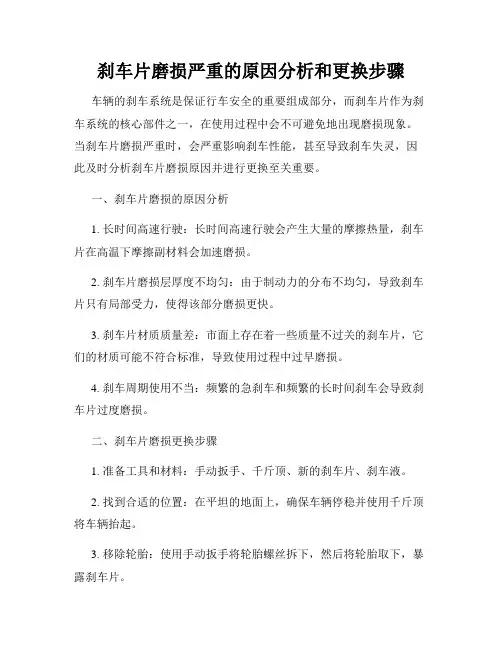 刹车片磨损严重的原因分析和更换步骤

车辆的刹车系统是保证行车安全的重要组成部分，而刹车片作为刹车系统的核心部件之一，在使用过程中会不可避免地出现磨损现象。当刹车片磨损严重时，会严重影响刹车性能，甚至导致刹车失灵，因此及时分析刹车片磨损原因并进行更换至关重要。

一、刹车片磨损的原因分析

1. 长时间高速行驶：长时间高速行驶会产生大量的摩擦热量，刹车片在高温下摩擦副材料会加速磨损。

2. 刹车片磨损层厚度不均匀：由于制动力的分布不均匀，导致刹车片只有局部受力，使得该部分磨损更快。

3. 刹车片材质质量差：市面上存在着一些质量不过关的刹车片，它们的材质可能不符合标准，导致使用过程中过早磨损。

4. 刹车周期使用不当：频繁的急刹车和频繁的长时间刹车会导致刹车片过度磨损。

二、刹车片磨损更换步骤

1. 准备工具和材料：手动扳手、千斤顶、新的刹车片、刹车液。

2. 找到合适的位置：在平坦的地面上，确保车辆停稳并使用千斤顶将车辆抬起。

3. 移除轮胎：使用手动扳手将轮胎螺丝拆下，然后将轮胎取下，暴露刹车片。